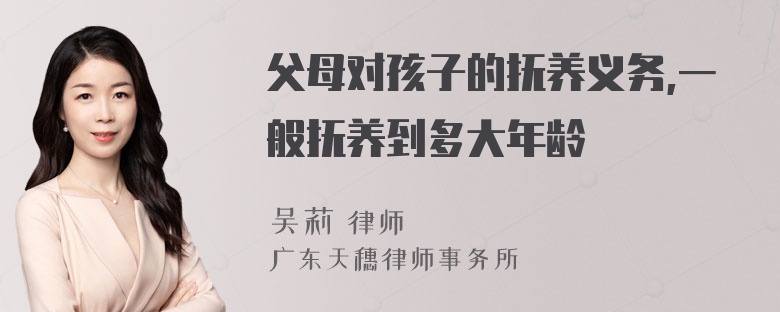 父母对孩子的抚养义务,一般抚养到多大年龄

吴莉 律师
广东天穗律师事务所